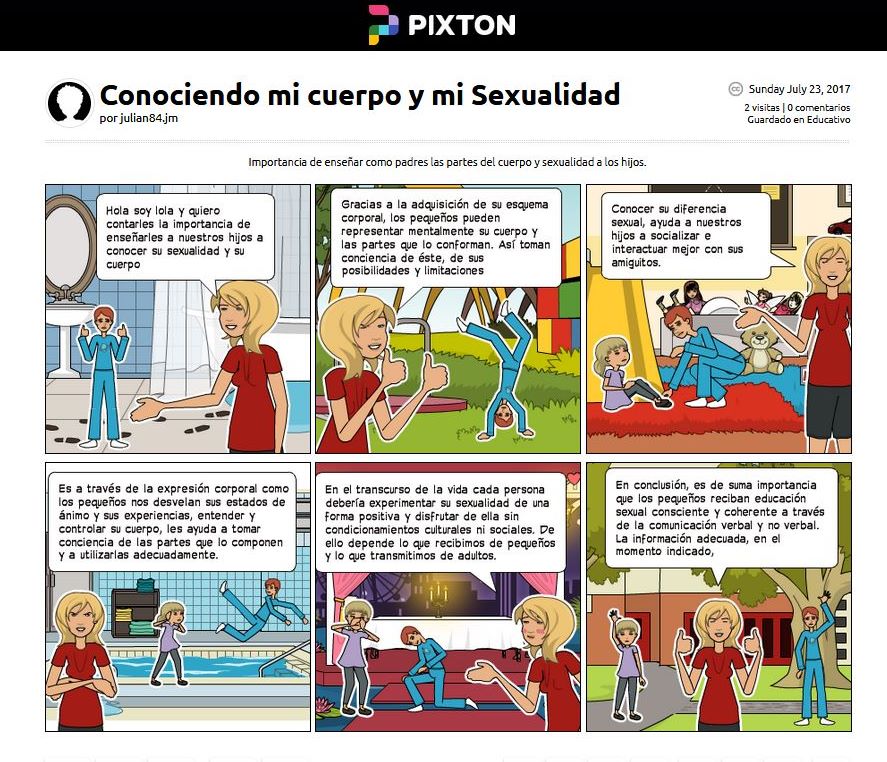 PIXTON

Conociendo mi cuerpo y mi Sexualidad
por julian84.jm

Sunday July 23, 2017
2 visitas | 0 comentarios
Guardado en Educativo

Importancia de enseñar como padres las partes del cuerpo y sexualidad a los hijos.

Hola soy lola y quiero contarles la importancia de enseñarles a nuestros hijos a conocer su sexualidad y su cuerpo

Gracias a la adquisición de su esquema corporal, los pequeños pueden representar mentalmente su cuerpo y las partes que lo conforman. Así toman conciencia de éste, de sus posibilidades y limitaciones

Conocer su diferencia sexual, ayuda a nuestros hijos a socializar e interactuar mejor con sus amiguitos.

Es a través de la expresión corporal como los pequeños nos desvelan sus estados de ánimo y sus experiencias, entender y controlar su cuerpo, les ayuda a tomar conciencia de las partes que lo componen y a utilizarlas adecuadamente.

En el transcurso de la vida cada persona debería experimentar su sexualidad de una forma positiva y disfrutar de ella sin condicionamientos culturales ni sociales. De ello depende lo que recibimos de pequeños y lo que transmitimos de adultos.

En conclusión, es de suma importancia que los pequeños reciban educación sexual consciente y coherente a través de la comunicación verbal y no verbal. La información adecuada, en el momento indicado,